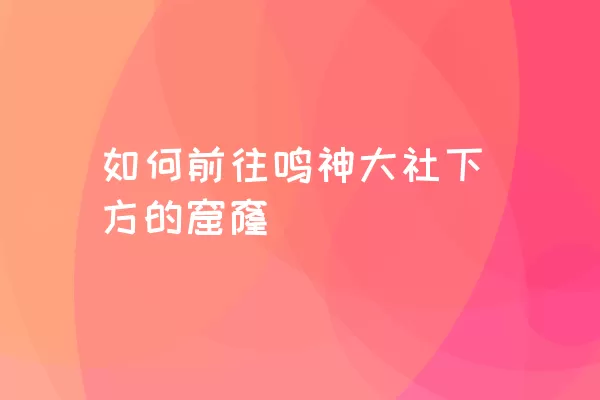 如何前往鸣神大社下方的窟窿